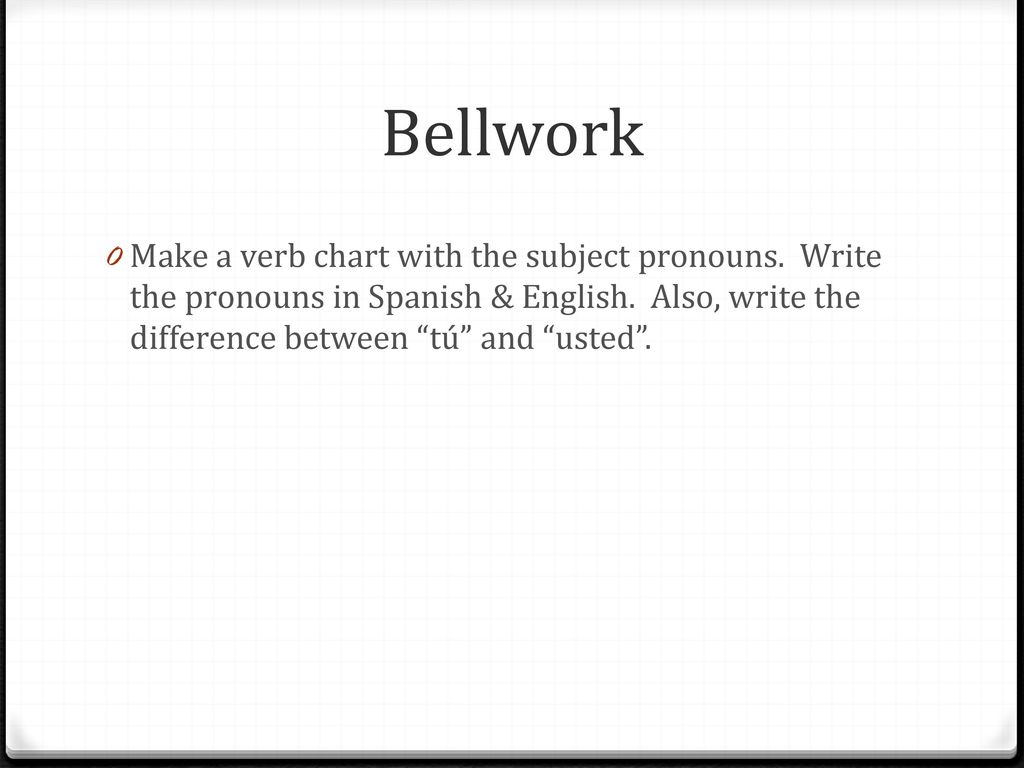 Bellwork

0 Make a verb chart with the subject pronouns. Write the pronouns in Spanish & English. Also, write the difference between “tú” and “usted”.